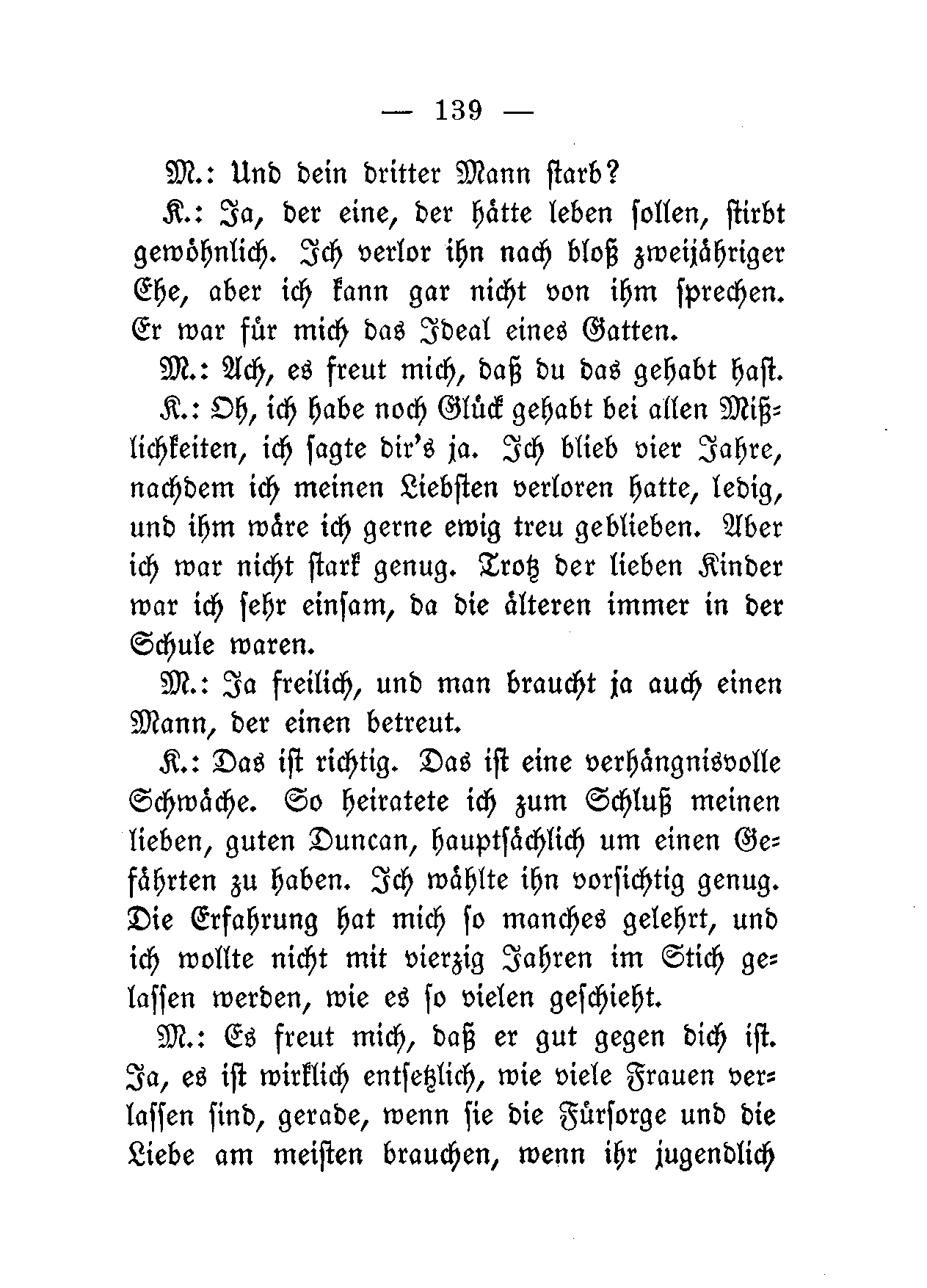 — 139 —

M.: Und dein dritter Mann starb?

K.: Ja, der eine, der hätte leben sollen, stirbt gewöhnlich. Ich verlor ihn nach bloß zweijähriger Ehe, aber ich kann gar nicht von ihm sprechen. Er war für mich das Ideal eines Gatten.

M.: Ach, es freut mich, daß du das gehabt hast.

K.: Oh, ich habe noch Glück gehabt bei allen Mißlichkeiten, ich sagte dir's ja. Ich blieb vier Jahre, nachdem ich meinen Liebsten verloren hatte, ledig, und ihm wäre ich gerne ewig treu geblieben. Aber ich war nicht stark genug. Trotz der lieben Kinder war ich sehr einsam, da die älteren immer in der Schule waren.

M.: Ja freilich, und man braucht ja auch einen Mann, der einen betreut.

K.: Das ist richtig. Das ist eine verhängnisvolle Schwäche. So heiratete ich zum Schluß meinen lieben, guten Duncan, hauptsächlich um einen Gefährten zu haben. Ich wählte ihn vorsichtig genug. Die Erfahrung hat mich so manches gelehrt, und ich wollte nicht mit vierzig Jahren im Stich gelassen werden, wie es so vielen geschieht.

M.: Es freut mich, daß er gut gegen dich ist. Ja, es ist wirklich entsetzlich, wie viele Frauen verlassen sind, gerade, wenn sie die Fürsorge und die Liebe am meisten brauchen, wenn ihr jugendlich